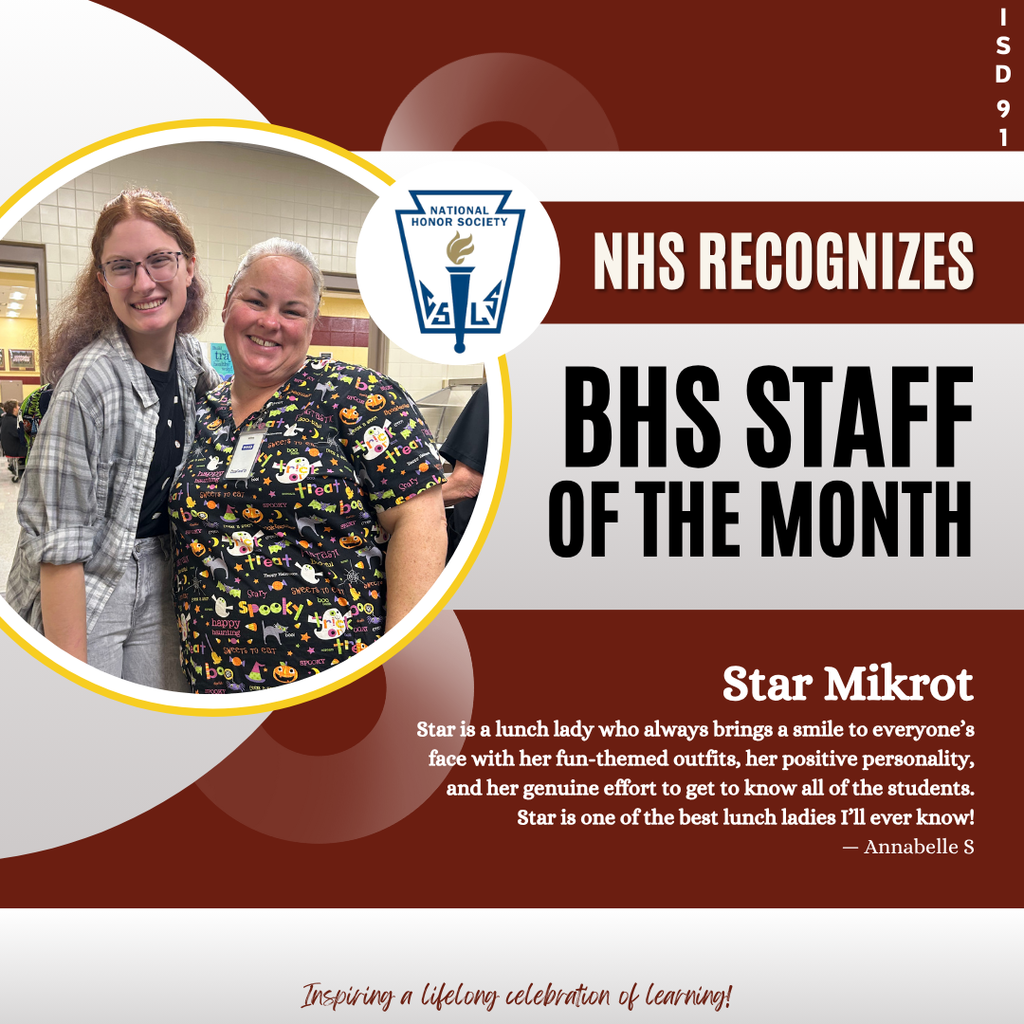 ISD 91

NATIONAL HONOR SOCIETY

NHS RECOGNIZES

BHS STAFF OF THE MONTH

Star Mikrot

Star is a lunch lady who always brings a smile to everyone's face with her fun-themed outfits, her positive personality, and her genuine effort to get to know all of the students. Star is one of the best lunch ladies I'll ever know!

— Annabelle S

Inspiring a lifelong celebration of learning!